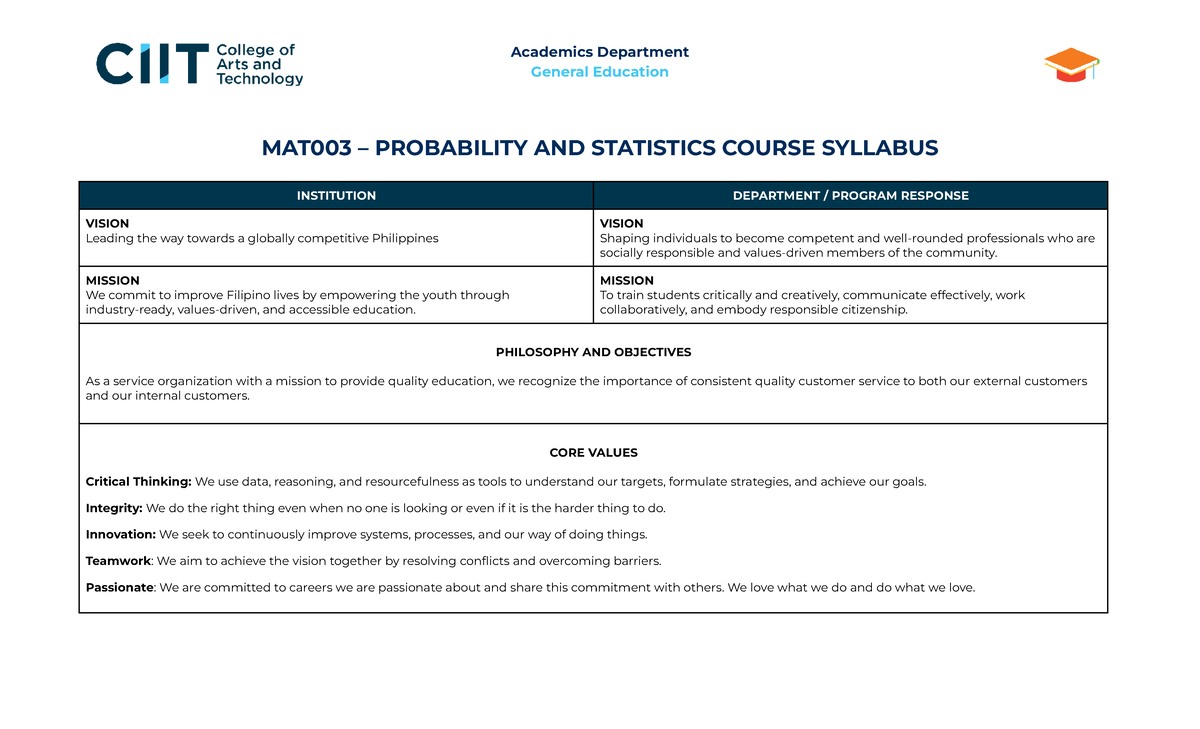 CIIT College of Arts and Technology

Academics Department
General Education

MAT003 – PROBABILITY AND STATISTICS COURSE SYLLABUS

| INSTITUTION | DEPARTMENT / PROGRAM RESPONSE |
|---|---|
| VISION Leading the way towards a globally competitive Philippines | VISION Shaping individuals to become competent and well-rounded professionals who are socially responsible and values-driven members of the community. |
| MISSION We commit to improve Filipino lives by empowering the youth through industry-ready, values-driven, and accessible education. | MISSION To train students critically and creatively, communicate effectively, work collaboratively, and embody responsible citizenship. |

PHILOSOPHY AND OBJECTIVES

As a service organization with a mission to provide quality education, we recognize the importance of consistent quality customer service to both our external customers and our internal customers.

CORE VALUES

Critical Thinking: We use data, reasoning, and resourcefulness as tools to understand our targets, formulate strategies, and achieve our goals.

Integrity: We do the right thing even when no one is looking or even if it is the harder thing to do.

Innovation: We seek to continuously improve systems, processes, and our way of doing things.

Teamwork: We aim to achieve the vision together by resolving conflicts and overcoming barriers.

Passionate: We are committed to careers we are passionate about and share this commitment with others. We love what we do and do what we love.